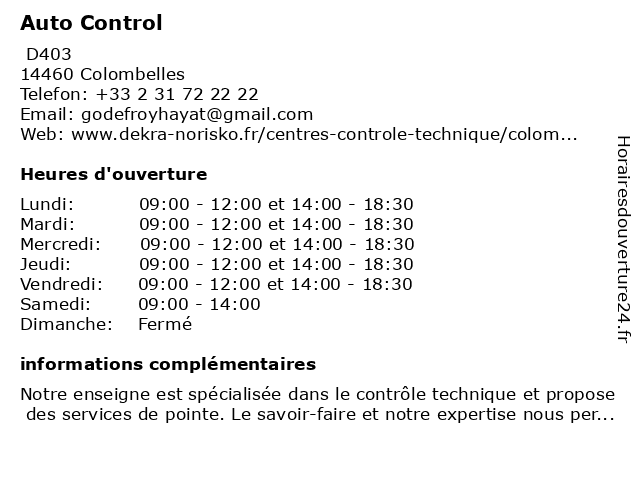 Auto Control

D403
14460 Colombelles
Telefon: +33 2 31 72 22 22
Email: godefroyhayat@gmail.com
Web: www.dekra-norisko.fr/centres-controle-technique/colom...

Heures d'ouverture

| | |
|---|---|
| Lundi: | 09:00 - 12:00 et 14:00 - 18:30 |
| Mardi: | 09:00 - 12:00 et 14:00 - 18:30 |
| Mercredi: | 09:00 - 12:00 et 14:00 - 18:30 |
| Jeudi: | 09:00 - 12:00 et 14:00 - 18:30 |
| Vendredi: | 09:00 - 12:00 et 14:00 - 18:30 |
| Samedi: | 09:00 - 14:00 |
| Dimanche: | Fermé |

informations complémentaires

Notre enseigne est spécialisée dans le contrôle technique et propose des services de pointe. Le savoir-faire et notre expertise nous per...

Horairesdouverture24.fr